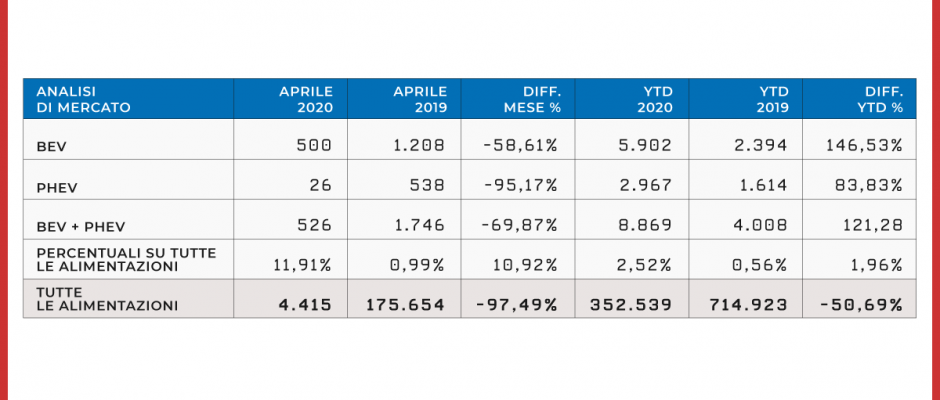 | ANALISI DI MERCATO | APRILE 2020 | APRILE 2019 | DIFF. MESE % | YTD 2020 | YTD 2019 | DIFF. YTD % |
|---|---|---|---|---|---|---|
| BEV | 500 | 1.208 | -58,61% | 5.902 | 2.394 | 146,53% |
| PHEV | 26 | 538 | -95,17% | 2.967 | 1.614 | 83,83% |
| BEV + PHEV | 526 | 1.746 | -69,87% | 8.869 | 4.008 | 121,28 |
| PERCENTUALI SU TUTTE LE ALIMENTAZIONI | 11,91% | 0,99% | 10,92% | 2,52% | 0,56% | 1,96% |
| TUTTE LE ALIMENTAZIONI | 4.415 | 175.654 | -97,49% | 352.539 | 714.923 | -50,69% |